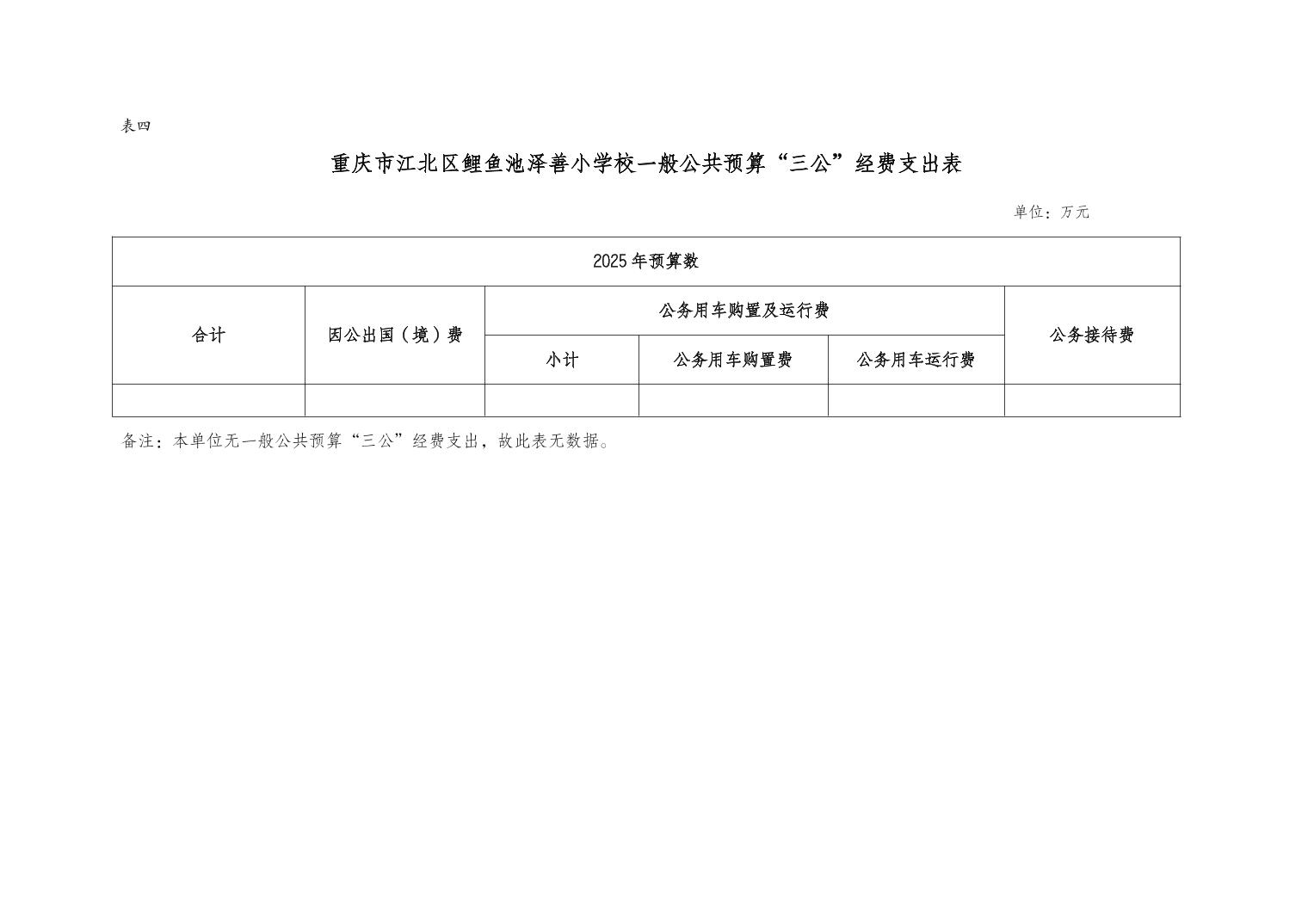 表四

重庆市江北区鲤鱼池泽善小学校一般公共预算“三公”经费支出表

单位：万元

| 2025年预算数 | | | | | |
|---|---|---|---|---|---|
| 合计 | 因公出国（境）费 | 公务用车购置及运行费 | | | 公务接待费 |
| | | 小计 | 公务用车购置费 | 公务用车运行费 | |
| | | | | | |

备注：本单位无一般公共预算“三公”经费支出，故此表无数据。